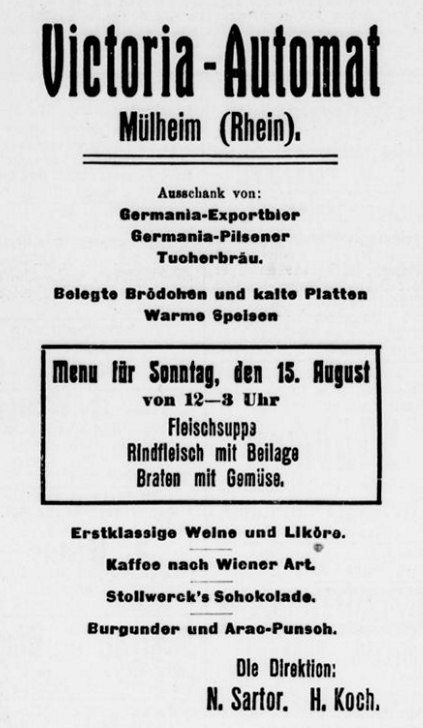 Victoria-Automat
Mülheim (Rhein).

Ausschank von:
Germania-Exportbier
Germania-Pilsener
Tucherbräu.

Belegte Brödchen und kalte Platten
Warme Speisen

Menu für Sonntag, den 15. August
von 12—3 Uhr
Fleischsuppe
Rindfleisch mit Beilage
Braten mit Gemüse.

Erstklassige Weine und Liköre.
Kaffee nach Wiener Art.
Stollwerck's Schokolade.
Burgunder und Arac-Punsch.

Die Direktion:
N. Sartor. H. Koch.